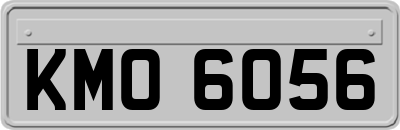 KMO 6056